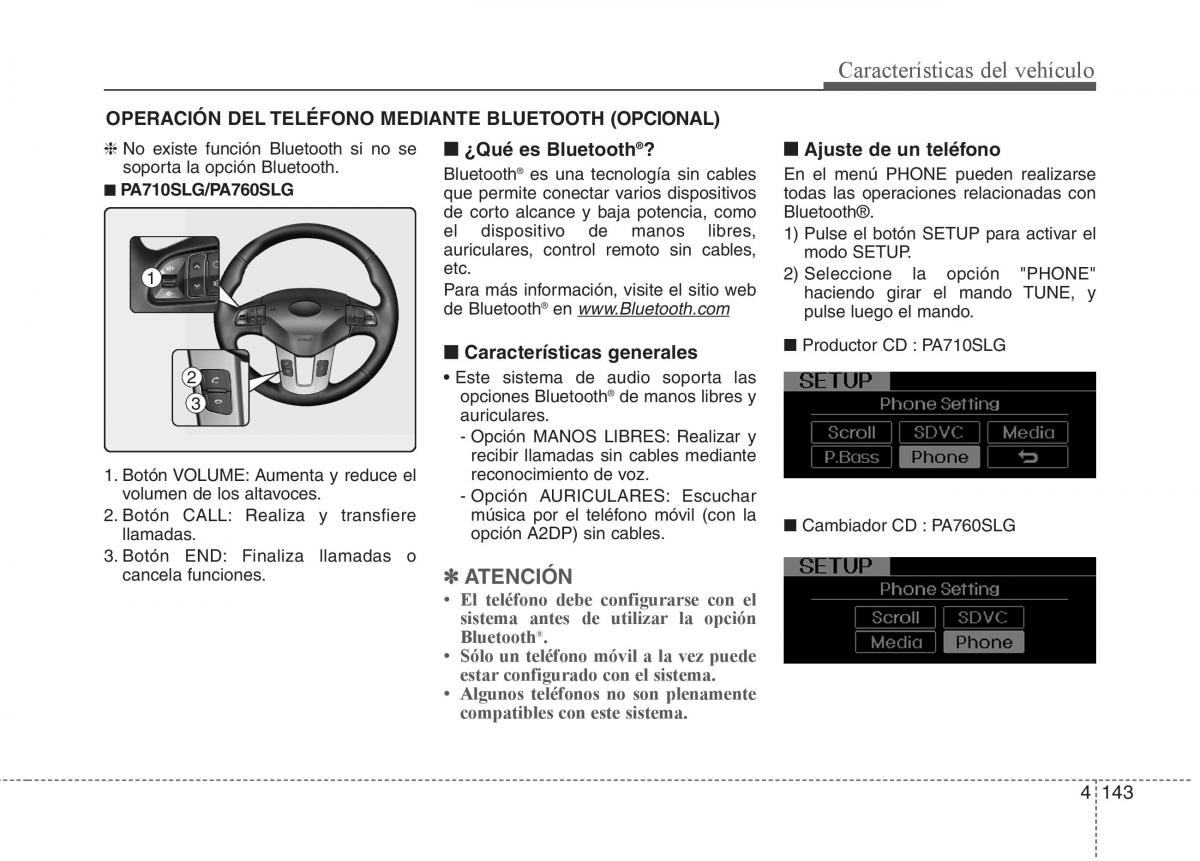 Características del vehículo

OPERACIÓN DEL TELÉFONO MEDIANTE BLUETOOTH (OPCIONAL)

❈ No existe función Bluetooth si no se soporta la opción Bluetooth.

■ PA710SLG/PA760SLG

1

2

3

1. Botón VOLUME: Aumenta y reduce el volumen de los altavoces.
2. Botón CALL: Realiza y transfiere llamadas.
3. Botón END: Finaliza llamadas o cancela funciones.

■ ¿Qué es Bluetooth®?

Bluetooth® es una tecnología sin cables que permite conectar varios dispositivos de corto alcance y baja potencia, como el dispositivo de manos libres, auriculares, control remoto sin cables, etc.

Para más información, visite el sitio web de Bluetooth® en www.Bluetooth.com

■ Características generales

• Este sistema de audio soporta las opciones Bluetooth® de manos libres y auriculares.
- Opción MANOS LIBRES: Realizar y recibir llamadas sin cables mediante reconocimiento de voz.
- Opción AURICULARES: Escuchar música por el teléfono móvil (con la opción A2DP) sin cables.

✽ ATENCIÓN

• El teléfono debe configurarse con el sistema antes de utilizar la opción Bluetooth®.
• Sólo un teléfono móvil a la vez puede estar configurado con el sistema.
• Algunos teléfonos no son plenamente compatibles con este sistema.

■ Ajuste de un teléfono

En el menú PHONE pueden realizarse todas las operaciones relacionadas con Bluetooth®.

1) Pulse el botón SETUP para activar el modo SETUP.
2) Seleccione la opción "PHONE" haciendo girar el mando TUNE, y pulse luego el mando.

■ Productor CD : PA710SLG

SETUP
Phone Setting
Scroll SDVC Media
P.Bass Phone

■ Cambiador CD : PA760SLG

SETUP
Phone Setting
Scroll SDVC
Media Phone

4 143